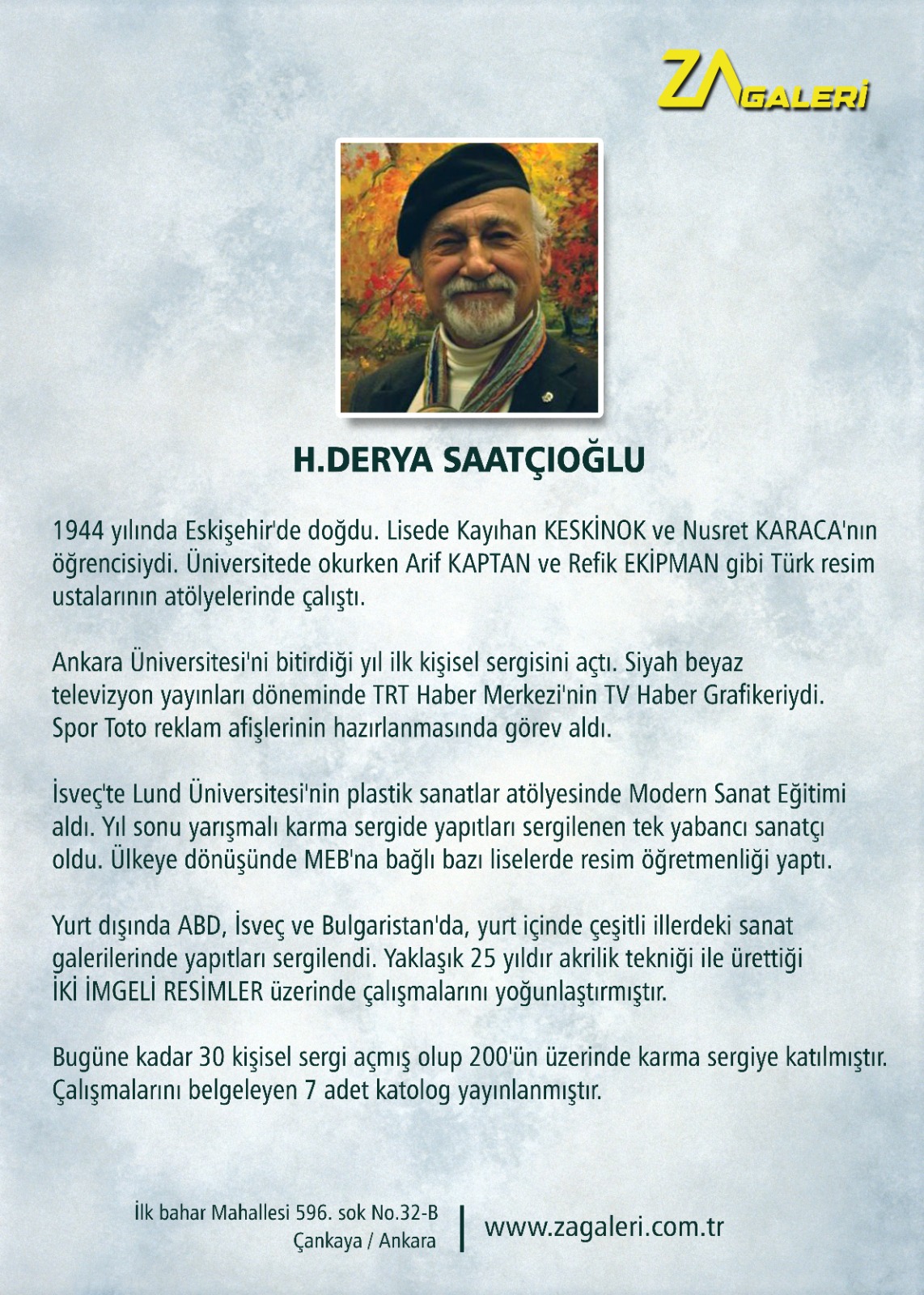 ZA GALERİ

H.DERYA SAATÇIOĞLU

1944 yılında Eskişehir'de doğdu. Lisede Kayıhan KESKİNOK ve Nusret KARACA'nın öğrencisiydi. Üniversitede okurken Arif KAPTAN ve Refik EKİPMAN gibi Türk resim ustalarının atölyelerinde çalıştı.

Ankara Üniversitesi'ni bitirdiği yıl ilk kişisel sergisini açtı. Siyah beyaz televizyon yayınları döneminde TRT Haber Merkezi'nin TV Haber Grafikeriydi. Spor Toto reklam afişlerinin hazırlanmasında görev aldı.

İsveç'te Lund Üniversitesi'nin plastik sanatlar atölyesinde Modern Sanat Eğitimi aldı. Yıl sonu yarışmalı karma sergide yapıtları sergilenen tek yabancı sanatçı oldu. Ülkeye dönüşünde MEB'na bağlı bazı liselerde resim öğretmenliği yaptı.

Yurt dışında ABD, İsveç ve Bulgaristan'da, yurt içinde çeşitli illerdeki sanat galerilerinde yapıtları sergilendi. Yaklaşık 25 yıldır akrilik tekniği ile ürettiği İKİ İMGELİ RESİMLER üzerinde çalışmalarını yoğunlaştırmıştır.

Bugüne kadar 30 kişisel sergi açmış olup 200'ün üzerinde karma sergiye katılmıştır. Çalışmalarını belgeleyen 7 adet katolog yayınlanmıştır.

İlk bahar Mahallesi 596. sok No.32-B
Çankaya / Ankara

www.zagaleri.com.tr